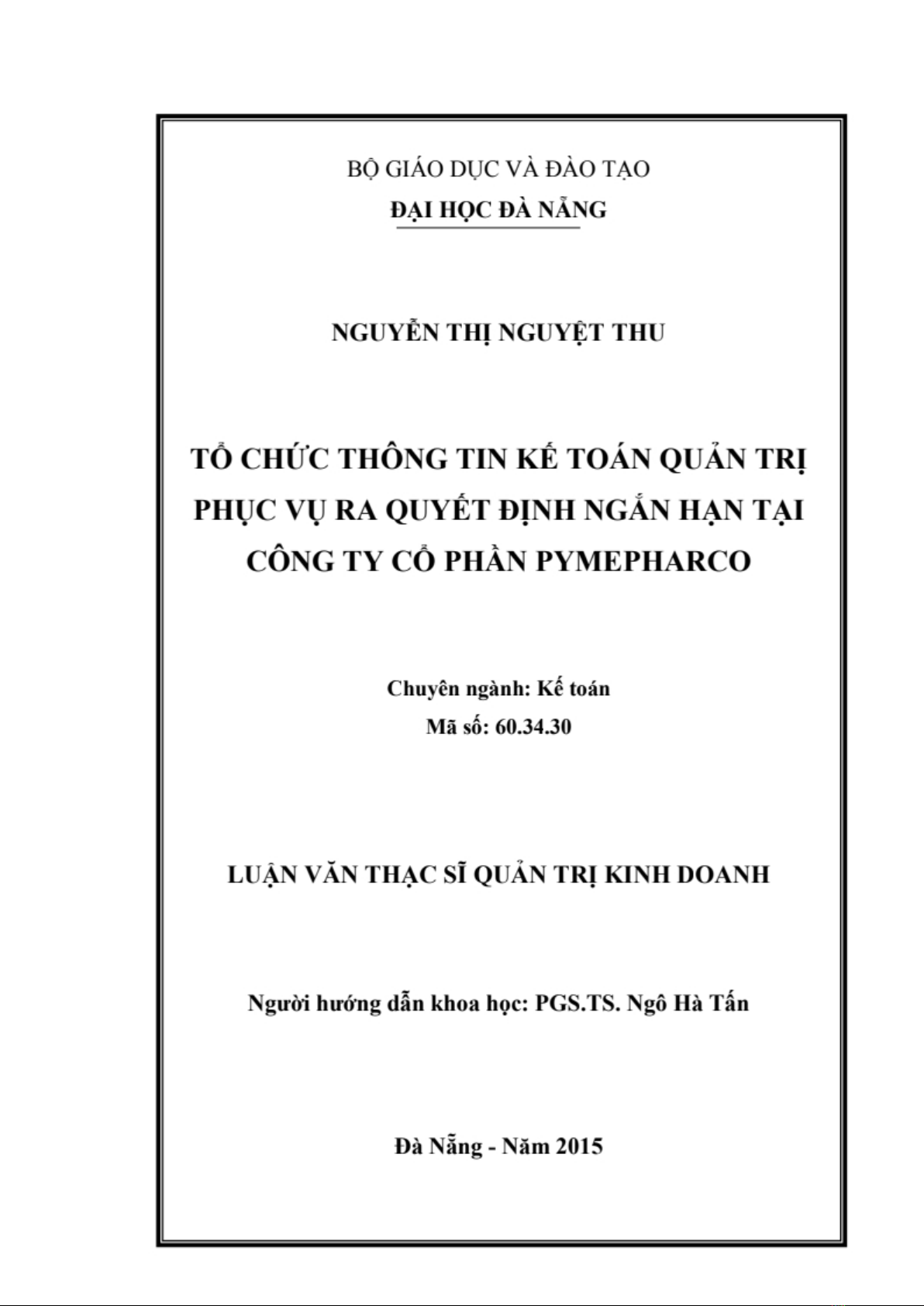 BỘ GIÁO DỤC VÀ ĐÀO TẠO
ĐẠI HỌC ĐÀ NẴNG

NGUYỄN THỊ NGUYỆT THU

TỔ CHỨC THÔNG TIN KẾ TOÁN QUẢN TRỊ PHỤC VỤ RA QUYẾT ĐỊNH NGẮN HẠN TẠI CÔNG TY CỔ PHẦN PYMEPHARCO

Chuyên ngành: Kế toán
Mã số: 60.34.30

LUẬN VĂN THẠC SĨ QUẢN TRỊ KINH DOANH

Người hướng dẫn khoa học: PGS.TS. Ngô Hà Tấn

Đà Nẵng - Năm 2015